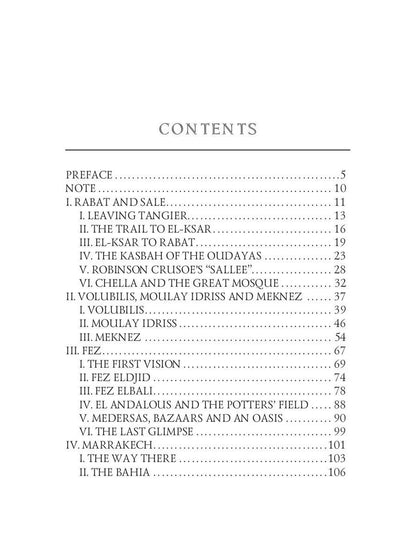 CONTENTS

PREFACE 5
NOTE 10
I. RABAT AND SALE 11
I. LEAVING TANGIER 13
II. THE TRAIL TO EL-KSAR 16
III. EL-KSAR TO RABAT 19
IV. THE KASBAH OF THE OUDAYAS 23
V. ROBINSON CRUSOE'S "SALLEE" 28
VI. CHELLA AND THE GREAT MOSQUE 32
II. VOLUBILIS, MOULAY IDRISS AND MEKNEZ 37
I. VOLUBILIS 39
II. MOULAY IDRISS 46
III. MEKNEZ 54
III. FEZ 67
I. THE FIRST VISION 69
II. FEZ ELDJID 74
III. FEZ ELBALI 78
IV. EL ANDALOUS AND THE POTTERS' FIELD 88
V. MEDERSAS, BAZAARS AND AN OASIS 90
VI. THE LAST GLIMPSE 99
IV. MARRAKECH 101
I. THE WAY THERE 103
II. THE BAHIA 106